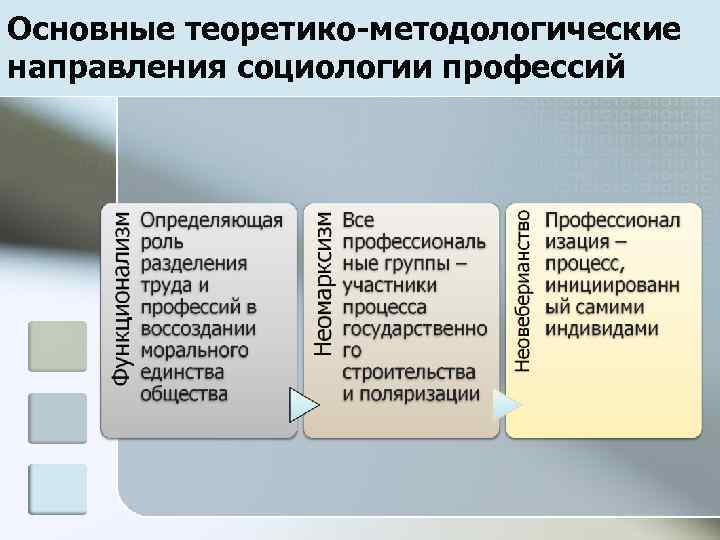 Основные теоретико-методологические направления социологии профессий

Функционализм

Определяющая роль разделения труда и профессий в воссоздании морального единства общества

Неомарксизм

Все профессиональные группы – участники процесса государственного строительства и поляризации

Неовеберианство

Профессионализация – процесс, инициированный самими индивидами